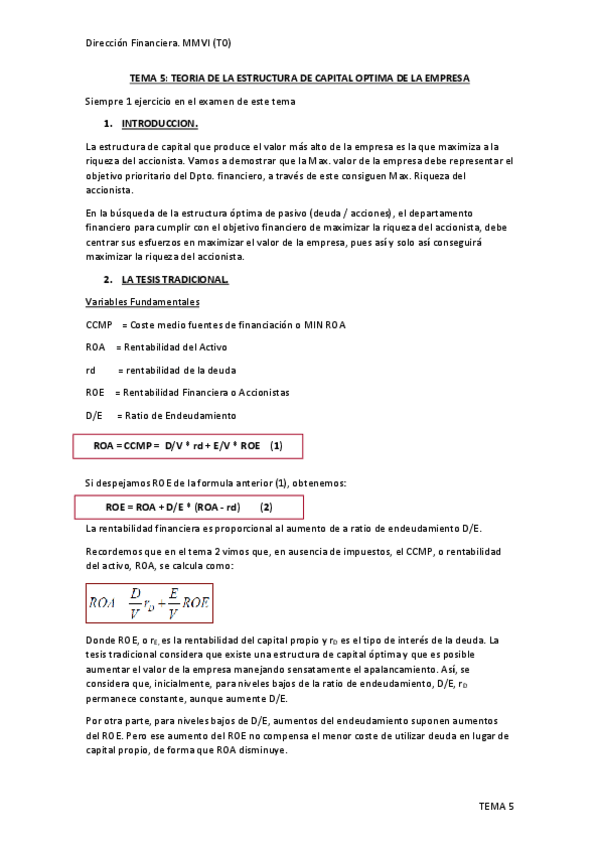 Dirección Financiera. MMVI (T0)

TEMA 5: TEORIA DE LA ESTRUCTURA DE CAPITAL OPTIMA DE LA EMPRESA

Siempre 1 ejercicio en el examen de este tema

1. INTRODUCCION.

La estructura de capital que produce el valor más alto de la empresa es la que maximiza a la riqueza del accionista. Vamos a demostrar que la Max. valor de la empresa debe representar el objetivo prioritario del Dpto. financiero, a través de este consiguen Max. Riqueza del accionista.

En la búsqueda de la estructura óptima de pasivo (deuda / acciones), el departamento financiero para cumplir con el objetivo financiero de maximizar la riqueza del accionista, debe centrar sus esfuerzos en maximizar el valor de la empresa, pues así y solo así conseguirá maximizar la riqueza del accionista.

2. LA TESIS TRADICIONAL.

Variables Fundamentales

CCMP = Coste medio fuentes de financiación o MIN ROA

ROA = Rentabilidad del Activo

rd = rentabilidad de la deuda

ROE = Rentabilidad Financiera o Accionistas

D/E = Ratio de Endeudamiento

ROA = CCMP = D/V * rd + E/V * ROE (1)

Si despejamos ROE de la formula anterior (1), obtenemos:

ROE = ROA + D/E * (ROA - rd) (2)

La rentabilidad financiera es proporcional al aumento de a ratio de endeudamiento D/E.

Recordemos que en el tema 2 vimos que, en ausencia de impuestos, el CCMP, o rentabilidad del activo, ROA, se calcula como:

$ROA \quad \frac{D}{V}r_D + \frac{E}{V}ROE$

Donde ROE, o $r_E$, es la rentabilidad del capital propio y $r_D$ es el tipo de interés de la deuda. La tesis tradicional considera que existe una estructura de capital óptima y que es posible aumentar el valor de la empresa manejando sensatamente el apalancamiento. Así, se considera que, inicialmente, para niveles bajos de la ratio de endeudamiento, D/E, $r_D$ permanece constante, aunque aumente D/E.

Por otra parte, para niveles bajos de D/E, aumentos del endeudamiento suponen aumentos del ROE. Pero ese aumento del ROE no compensa el menor coste de utilizar deuda en lugar de capital propio, de forma que ROA disminuye.

TEMA 5